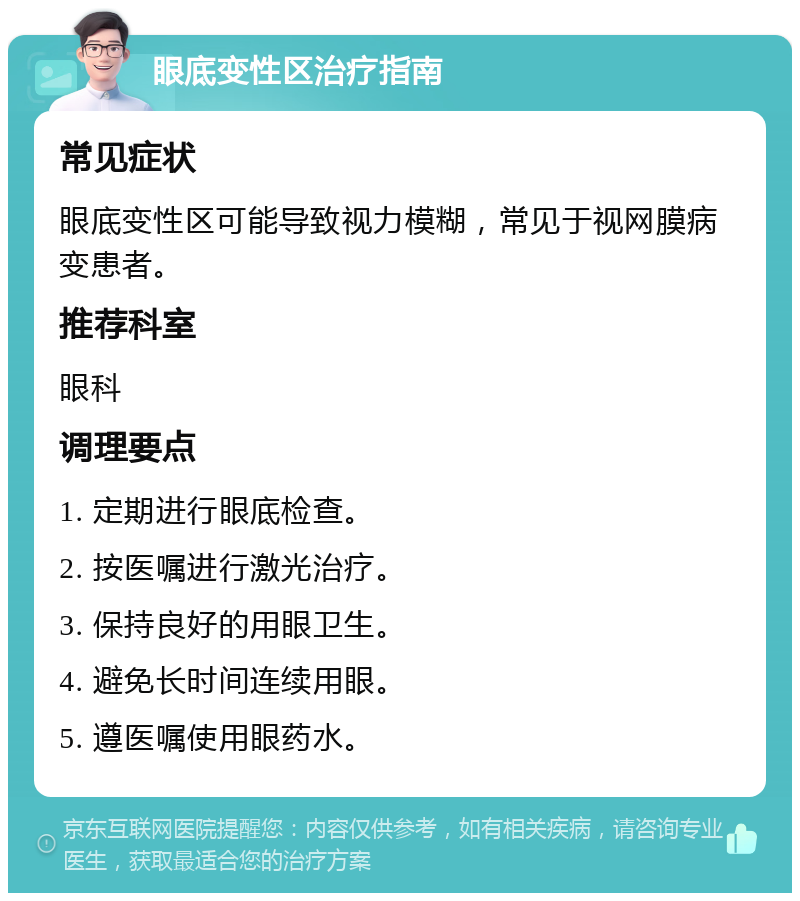 眼底变性区治疗指南

常见症状

眼底变性区可能导致视力模糊，常见于视网膜病变患者。

推荐科室

眼科

调理要点

1. 定期进行眼底检查。

2. 按医嘱进行激光治疗。

3. 保持良好的用眼卫生。

4. 避免长时间连续用眼。

5. 遵医嘱使用眼药水。

京东互联网医院提醒您：内容仅供参考，如有相关疾病，请咨询专业医生，获取最适合您的治疗方案